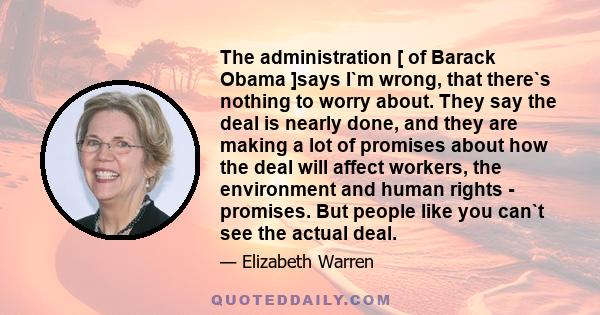 The administration [ of Barack Obama ]says I`m wrong, that there`s nothing to worry about. They say the deal is nearly done, and they are making a lot of promises about how the deal will affect workers, the environment and human rights - promises. But people like you can`t see the actual deal.

— Elizabeth Warren

QUOTEDDAILY.COM